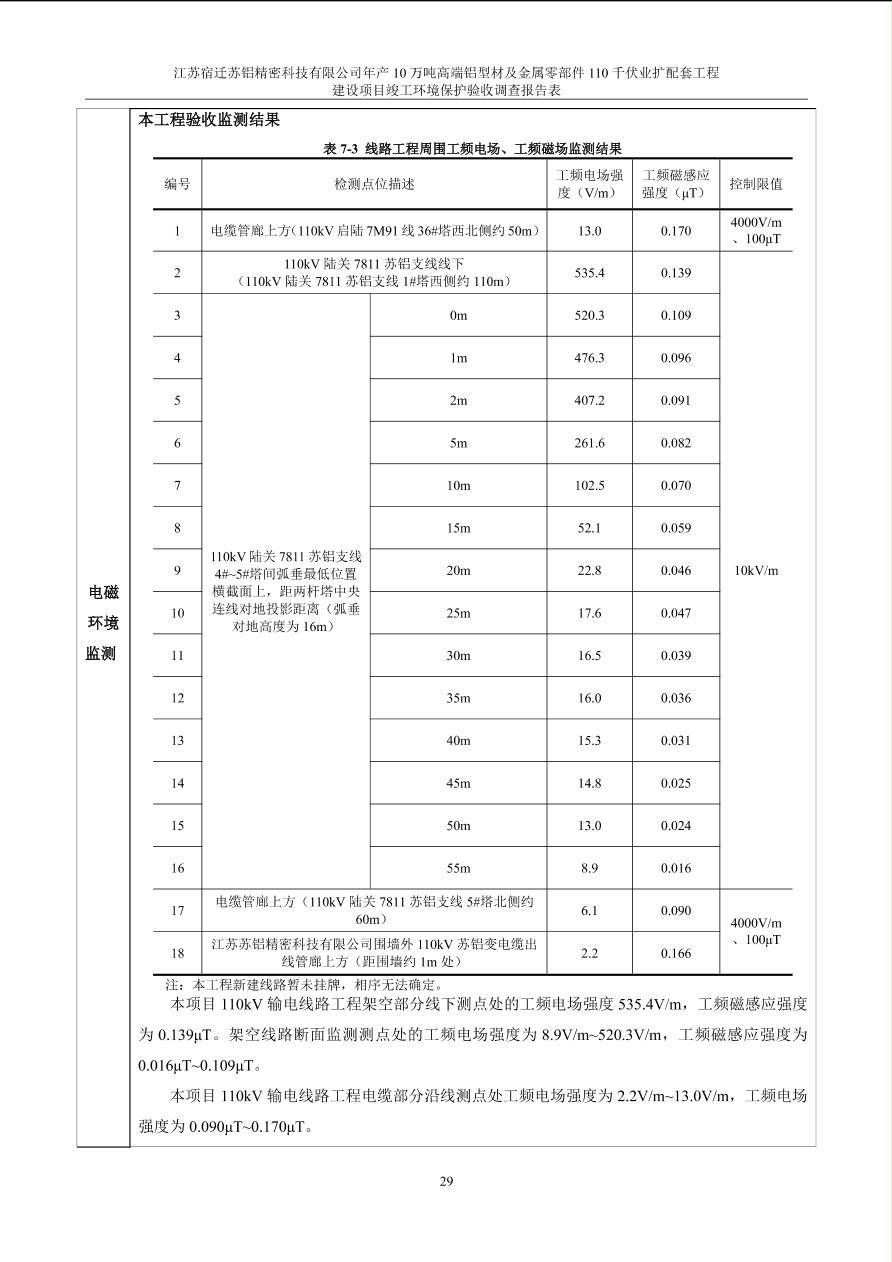 江苏宿迁苏铝精密科技有限公司年产 10 万吨高端铝型材及金属零部件 110 千伏业扩配套工程
建设项目竣工环境保护验收调查报告表

电磁环境监测

本工程验收监测结果

表 7-3 线路工程周围工频电场、工频磁场监测结果

| 编号 | 检测点位描述 | | 工频电场强度（V/m） | 工频磁感应强度（μT） | 控制限值 |
|---|---|---|---|---|---|
| 1 | 电缆管廊上方（110kV 启陆 7M91 线 36#塔西北侧约 50m） | | 13.0 | 0.170 | 4000V/m、100μT |
| 2 | 110kV 陆关 7811 苏铝支线线下（110kV 陆关 7811 苏铝支线 1#塔西侧约 110m） | | 535.4 | 0.139 | 10kV/m |
| 3 | 110kV 陆关 7811 苏铝支线 4#~5#塔间弧垂最低位置横截面上，距两杆塔中央连线对地投影距离（弧垂对地高度为 16m） | 0m | 520.3 | 0.109 | |
| 4 | | 1m | 476.3 | 0.096 | |
| 5 | | 2m | 407.2 | 0.091 | |
| 6 | | 5m | 261.6 | 0.082 | |
| 7 | | 10m | 102.5 | 0.070 | |
| 8 | | 15m | 52.1 | 0.059 | |
| 9 | | 20m | 22.8 | 0.046 | |
| 10 | | 25m | 17.6 | 0.047 | |
| 11 | | 30m | 16.5 | 0.039 | |
| 12 | | 35m | 16.0 | 0.036 | |
| 13 | | 40m | 15.3 | 0.031 | |
| 14 | | 45m | 14.8 | 0.025 | |
| 15 | | 50m | 13.0 | 0.024 | |
| 16 | | 55m | 8.9 | 0.016 | |
| 17 | 电缆管廊上方（110kV 陆关 7811 苏铝支线 5#塔北侧约 60m） | | 6.1 | 0.090 | 4000V/m、100μT |
| 18 | 江苏苏铝精密科技有限公司围墙外 110kV 苏铝变电缆出线管廊上方（距围墙约 1m 处） | | 2.2 | 0.166 | |

注：本工程新建线路暂未挂牌，相序无法确定。

本项目 110kV 输电线路工程架空部分线下测点处的工频电场强度 535.4V/m，工频磁感应强度为 0.139μT。架空线路断面监测测点处的工频电场强度为 8.9V/m~520.3V/m，工频磁感应强度为 0.016μT~0.109μT。

本项目 110kV 输电线路工程电缆部分沿线测点处工频电场强度为 2.2V/m~13.0V/m，工频电场强度为 0.090μT~0.170μT。

29